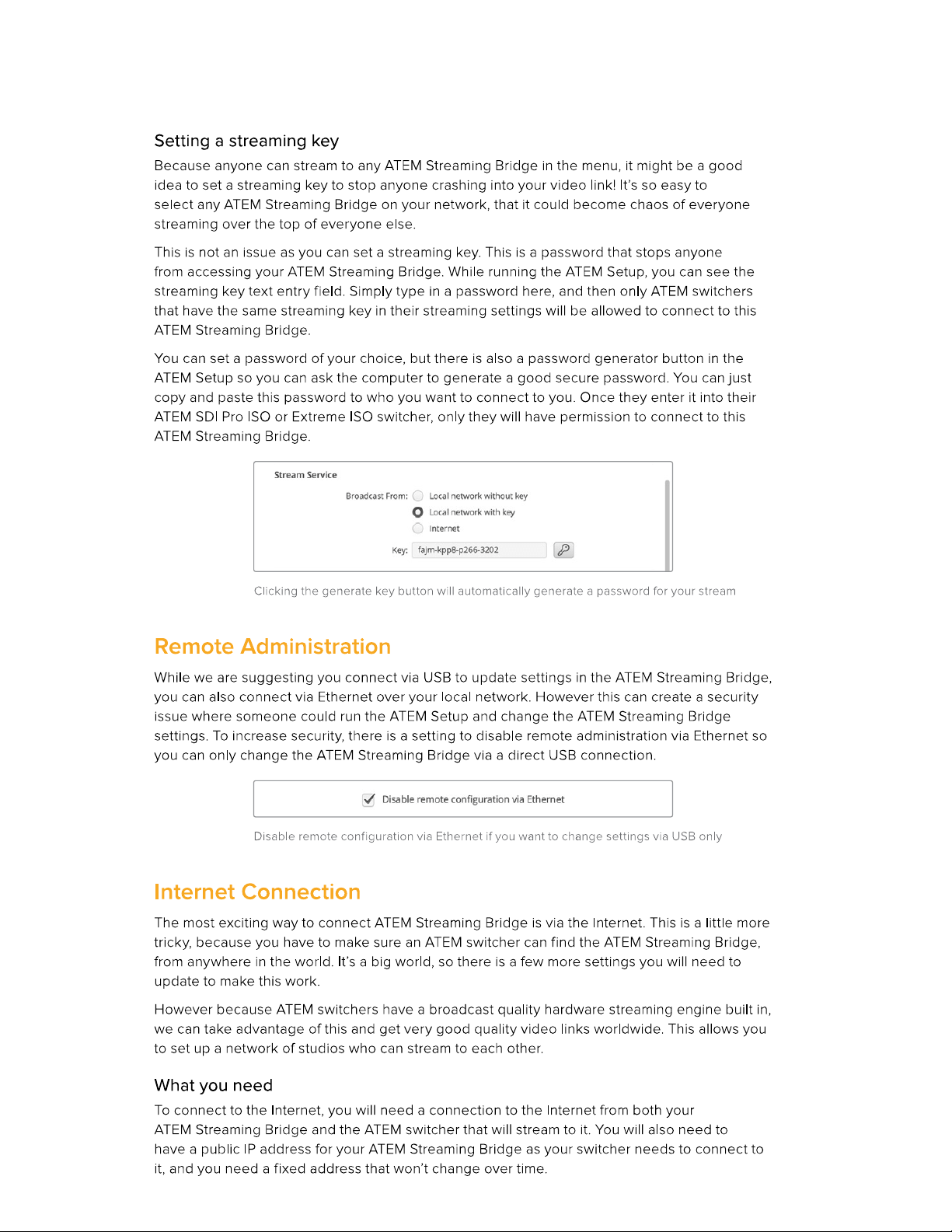 Setting a streaming key

Because anyone can stream to any ATEM Streaming Bridge in the menu, it might be a good idea to set a streaming key to stop anyone crashing into your video link! It's so easy to select any ATEM Streaming Bridge on your network, that it could become chaos of everyone streaming over the top of everyone else.

This is not an issue as you can set a streaming key. This is a password that stops anyone from accessing your ATEM Streaming Bridge. While running the ATEM Setup, you can see the streaming key text entry field. Simply type in a password here, and then only ATEM switchers that have the same streaming key in their streaming settings will be allowed to connect to this ATEM Streaming Bridge.

You can set a password of your choice, but there is also a password generator button in the ATEM Setup so you can ask the computer to generate a good secure password. You can just copy and paste this password to who you want to connect to you. Once they enter it into their ATEM SDI Pro ISO or Extreme ISO switcher, only they will have permission to connect to this ATEM Streaming Bridge.

Stream Service

Broadcast From: Local network without key
Local network with key
Internet

Key: fajm-kpp8-p266-3202

Clicking the generate key button will automatically generate a password for your stream

Remote Administration

While we are suggesting you connect via USB to update settings in the ATEM Streaming Bridge, you can also connect via Ethernet over your local network. However this can create a security issue where someone could run the ATEM Setup and change the ATEM Streaming Bridge settings. To increase security, there is a setting to disable remote administration via Ethernet so you can only change the ATEM Streaming Bridge via a direct USB connection.

Disable remote configuration via Ethernet

Disable remote configuration via Ethernet if you want to change settings via USB only

Internet Connection

The most exciting way to connect ATEM Streaming Bridge is via the Internet. This is a little more tricky, because you have to make sure an ATEM switcher can find the ATEM Streaming Bridge, from anywhere in the world. It's a big world, so there is a few more settings you will need to update to make this work.

However because ATEM switchers have a broadcast quality hardware streaming engine built in, we can take advantage of this and get very good quality video links worldwide. This allows you to set up a network of studios who can stream to each other.

What you need

To connect to the Internet, you will need a connection to the Internet from both your ATEM Streaming Bridge and the ATEM switcher that will stream to it. You will also need to have a public IP address for your ATEM Streaming Bridge as your switcher needs to connect to it, and you need a fixed address that won't change over time.